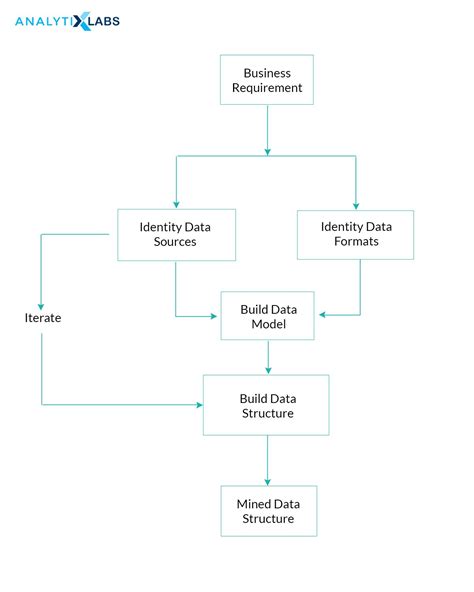 ANALYTIXLABS

Business Requirement

Identity Data Sources

Identity Data Formats

Iterate

Build Data Model

Build Data Structure

Mined Data Structure